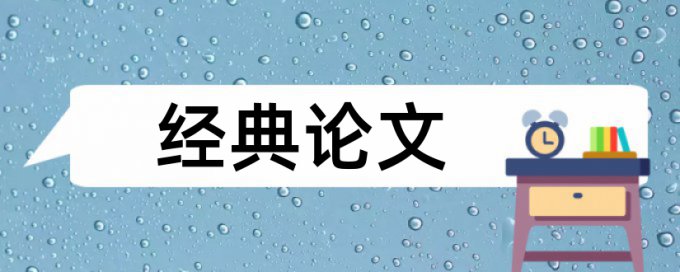 经典论文